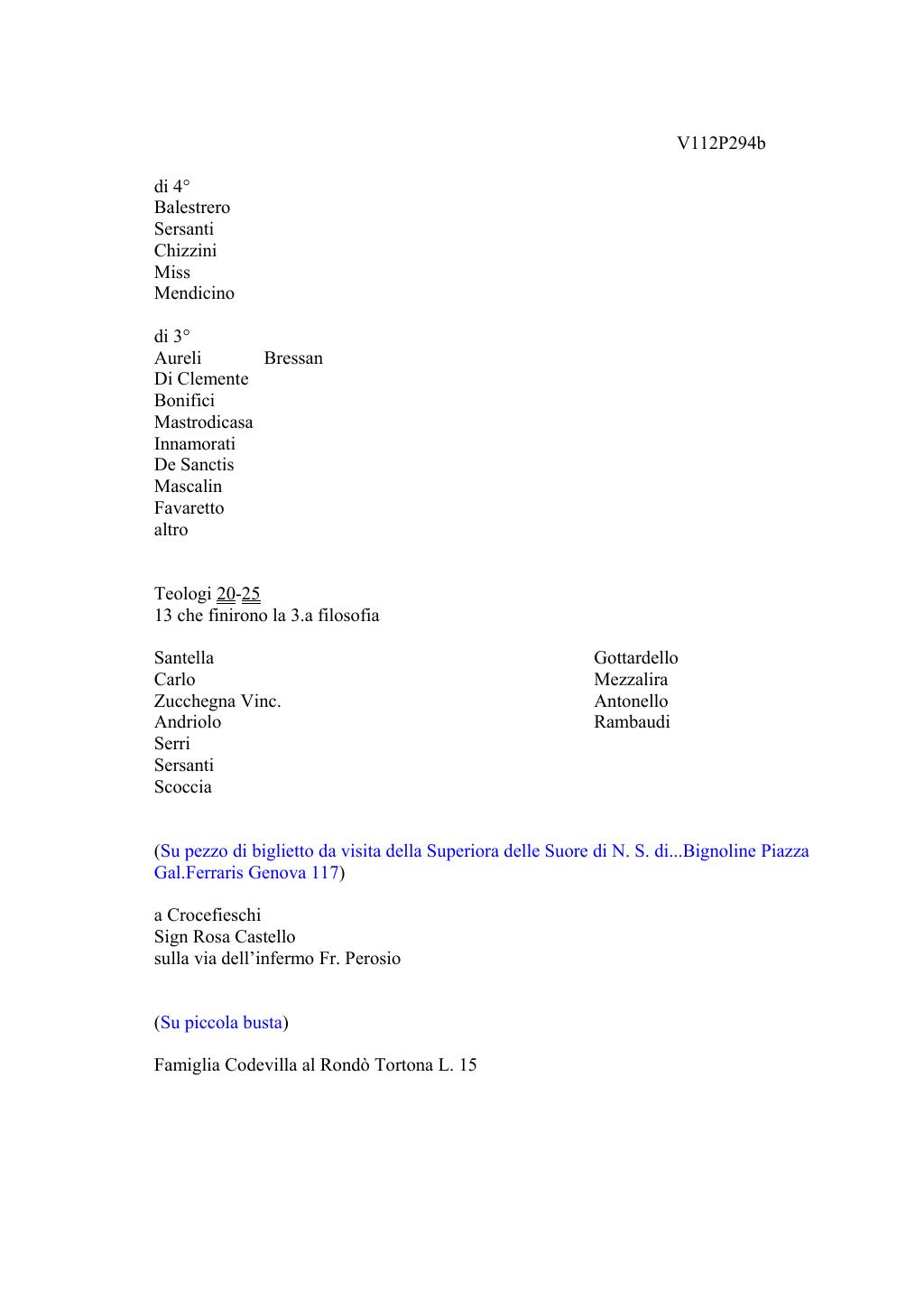 V112P294b

di 4°
Balestrero
Sersanti
Chizzini
Miss
Mendicino

di 3°
Aureli Bressan
Di Clemente
Bonifici
Mastrodicasa
Innamorati
De Sanctis
Mascalin
Favaretto
altro

Teologi 20-25
13 che finirono la 3.a filosofia

Santella
Carlo
Zucchegna Vinc.
Andriolo
Serri
Sersanti
Scoccia

Gottardello
Mezzalira
Antonello
Rambaudi

(Su pezzo di biglietto da visita della Superiora delle Suore di N. S. di...Bignoline Piazza Gal.Ferraris Genova 117)

a Crocefieschi
Sign Rosa Castello
sulla via dell'infermo Fr. Perosio

(Su piccola busta)

Famiglia Codevilla al Rondò Tortona L. 15